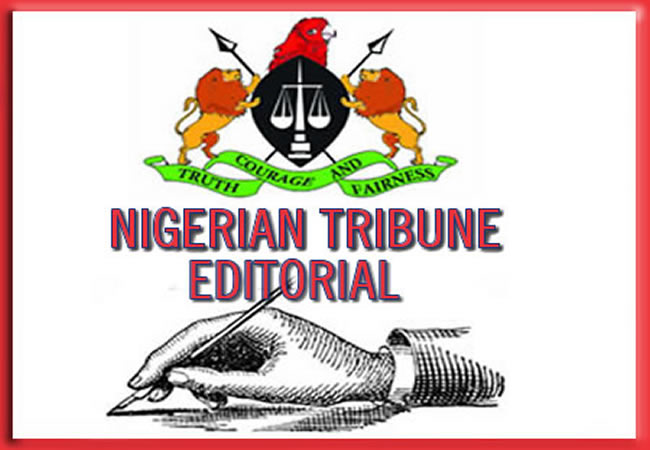 TRUTH COURAGE AND FAIRNESS

NIGERIAN TRIBUNE
EDITORIAL